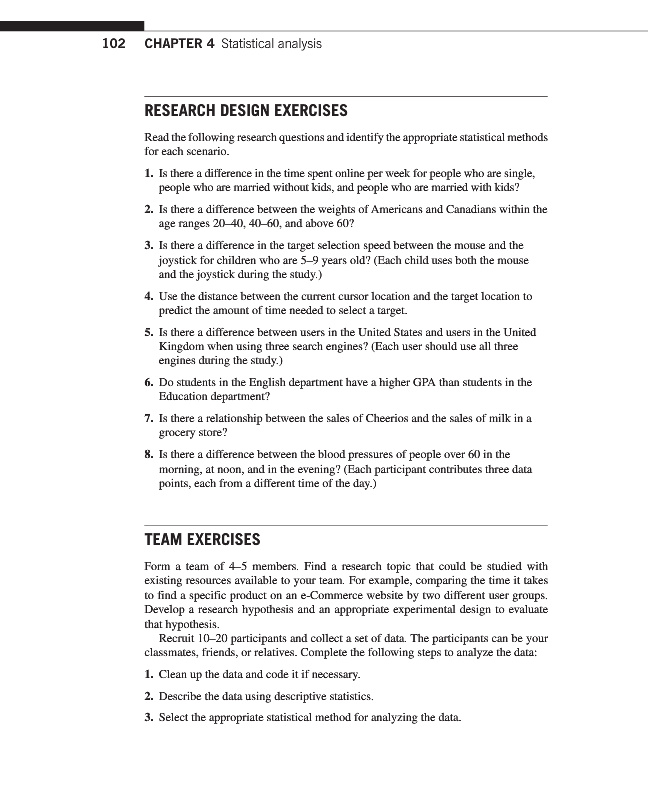 102 CHAPTER 4 Statistical analysis

RESEARCH DESIGN EXERCISES

Read the following research questions and identify the appropriate statistical methods for each scenario.

1. Is there a difference in the time spent online per week for people who are single, people who are married without kids, and people who are married with kids?

2. Is there a difference between the weights of Americans and Canadians within the age ranges 20–40, 40–60, and above 60?

3. Is there a difference in the target selection speed between the mouse and the joystick for children who are 5–9 years old? (Each child uses both the mouse and the joystick during the study.)

4. Use the distance between the current cursor location and the target location to predict the amount of time needed to select a target.

5. Is there a difference between users in the United States and users in the United Kingdom when using three search engines? (Each user should use all three engines during the study.)

6. Do students in the English department have a higher GPA than students in the Education department?

7. Is there a relationship between the sales of Cheerios and the sales of milk in a grocery store?

8. Is there a difference between the blood pressures of people over 60 in the morning, at noon, and in the evening? (Each participant contributes three data points, each from a different time of the day.)

TEAM EXERCISES

Form a team of 4–5 members. Find a research topic that could be studied with existing resources available to your team. For example, comparing the time it takes to find a specific product on an e-Commerce website by two different user groups. Develop a research hypothesis and an appropriate experimental design to evaluate that hypothesis.

Recruit 10–20 participants and collect a set of data. The participants can be your classmates, friends, or relatives. Complete the following steps to analyze the data:

1. Clean up the data and code it if necessary.

2. Describe the data using descriptive statistics.

3. Select the appropriate statistical method for analyzing the data.